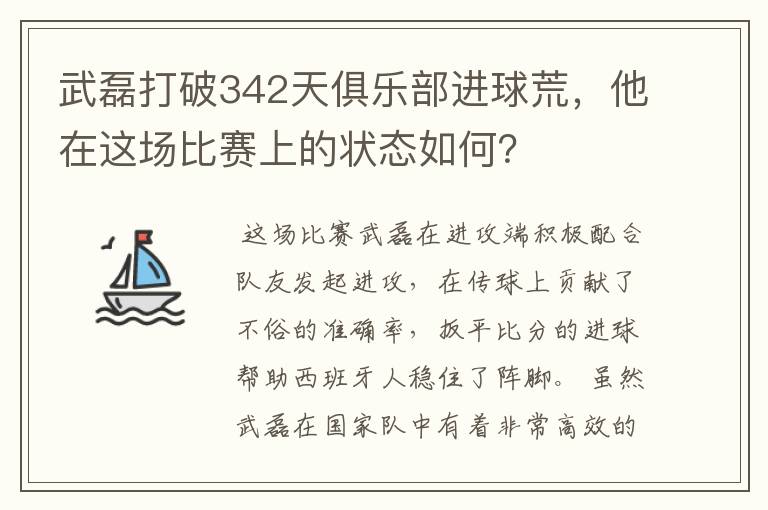 武磊打破342天俱乐部进球荒，他在这场比赛上的状态如何？

这场比赛武磊在进攻端积极配合队友发起进攻，在传球上贡献了不俗的准确率，扳平比分的进球帮助西班牙人稳住了阵脚。虽然武磊在国家队中有着非常高效的